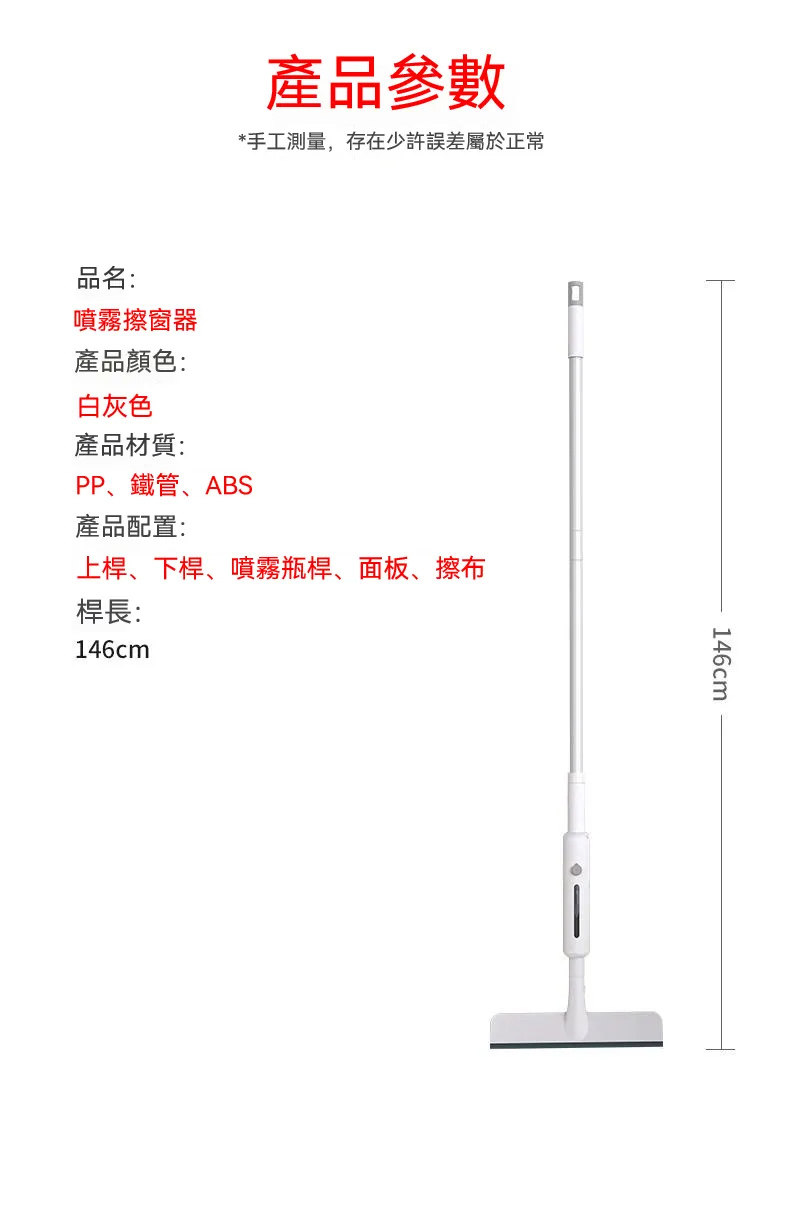 產品參數

*手工測量，存在少許誤差屬於正常

品名:
噴霧擦窗器
產品顏色:
白灰色
產品材質:
PP、鐵管、ABS
產品配置:
上桿、下桿、噴霧瓶桿、面板、擦布
桿長:
146cm

146cm